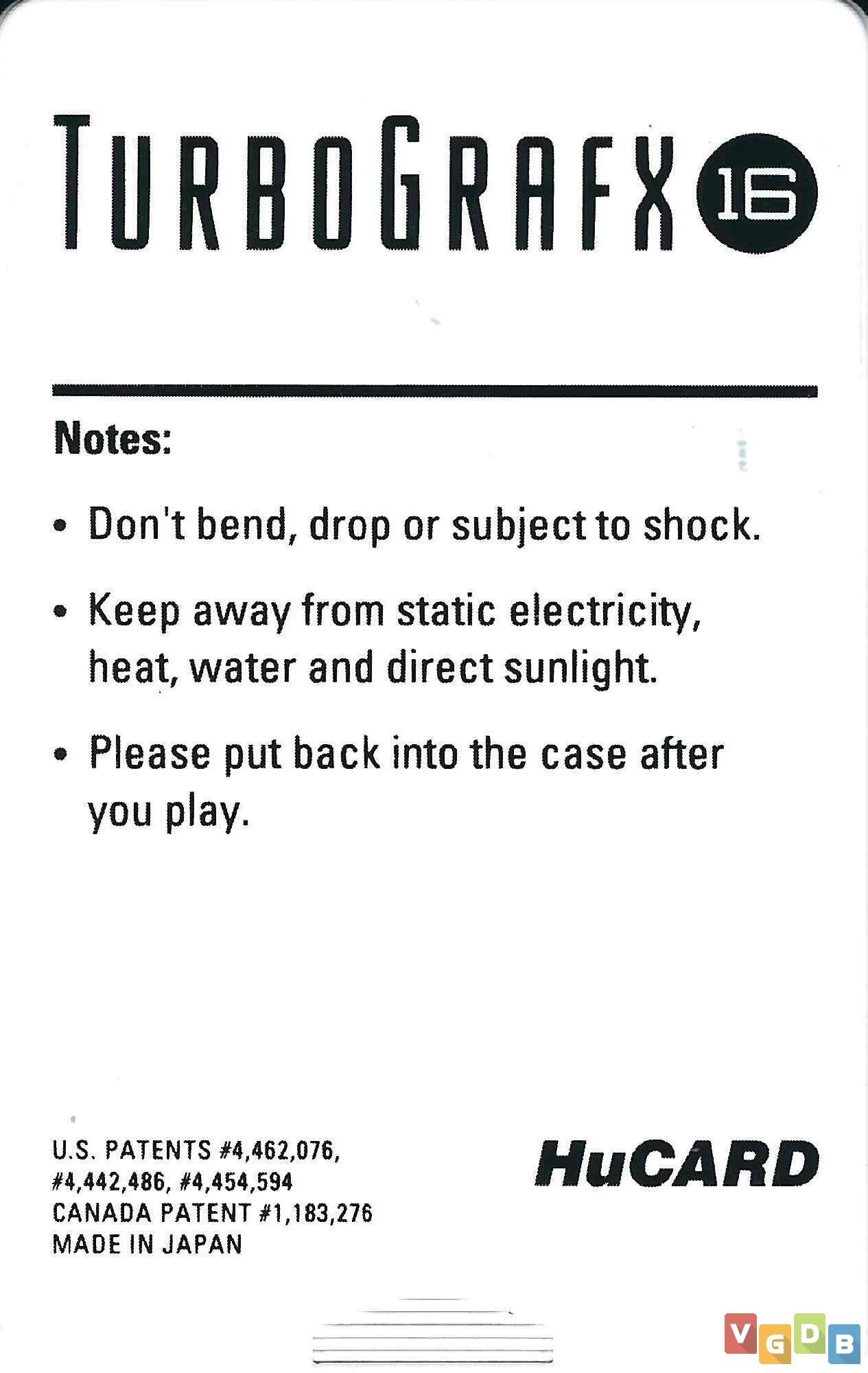 TURBOGRAFX 16

Notes:

• Don't bend, drop or subject to shock.

• Keep away from static electricity, heat, water and direct sunlight.

• Please put back into the case after you play.

U.S. PATENTS #4,462,076,
#4,442,486, #4,454,594
CANADA PATENT #1,183,276
MADE IN JAPAN

HuCARD

VGDB